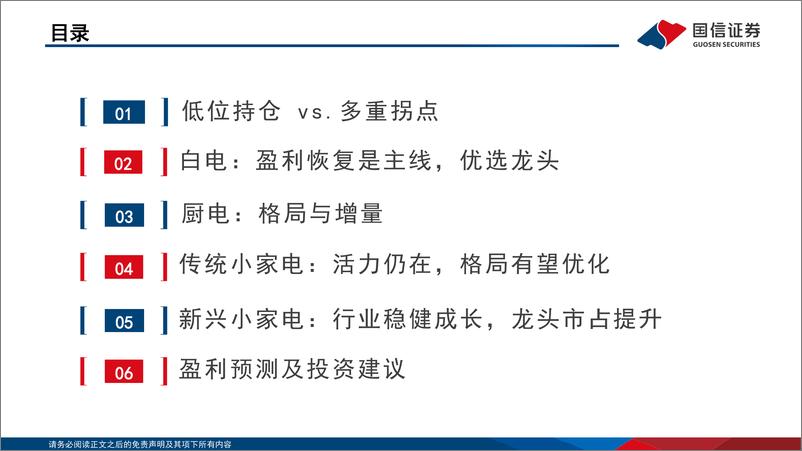 目录

国信证券
GUOSEN SECURITIES

01 低位持仓 vs. 多重拐点

02 白电：盈利恢复是主线，优选龙头

03 厨电：格局与增量

04 传统小家电：活力仍在，格局有望优化

05 新兴小家电：行业稳健成长，龙头市占提升

06 盈利预测及投资建议

请务必阅读正文之后的免责声明及其项下所有内容